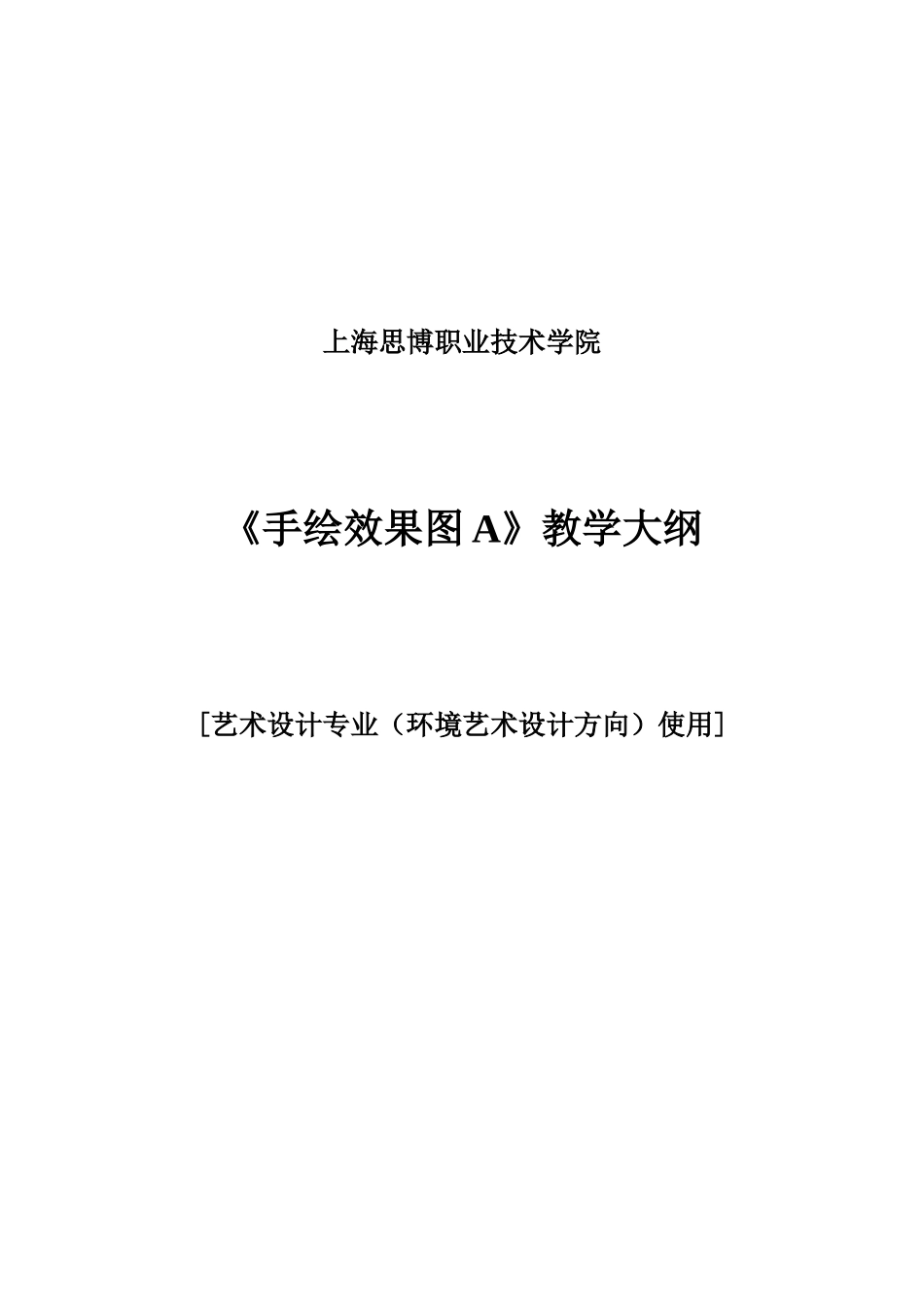 上海思博职业技术学院

《手绘效果图 A》教学大纲

［艺术设计专业（环境艺术设计方向）使用］